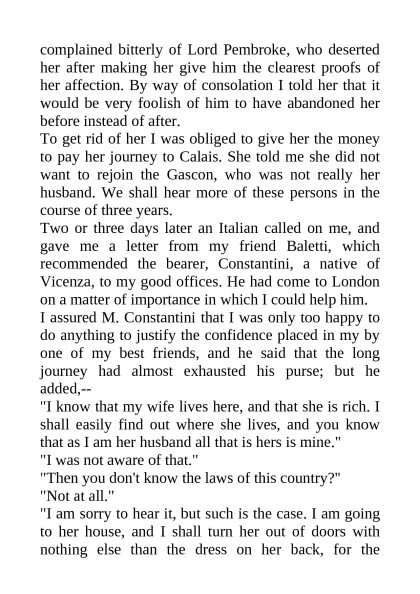 complained bitterly of Lord Pembroke, who deserted her after making her give him the clearest proofs of her affection. By way of consolation I told her that it would be very foolish of him to have abandoned her before instead of after.

To get rid of her I was obliged to give her the money to pay her journey to Calais. She told me she did not want to rejoin the Gascon, who was not really her husband. We shall hear more of these persons in the course of three years.

Two or three days later an Italian called on me, and gave me a letter from my friend Baletti, which recommended the bearer, Constantini, a native of Vicenza, to my good offices. He had come to London on a matter of importance in which I could help him.

I assured M. Constantini that I was only too happy to do anything to justify the confidence placed in my by one of my best friends, and he said that the long journey had almost exhausted his purse; but he added,--

"I know that my wife lives here, and that she is rich. I shall easily find out where she lives, and you know that as I am her husband all that is hers is mine."

"I was not aware of that."

"Then you don't know the laws of this country?"

"Not at all."

"I am sorry to hear it, but such is the case. I am going to her house, and I shall turn her out of doors with nothing else than the dress on her back, for the